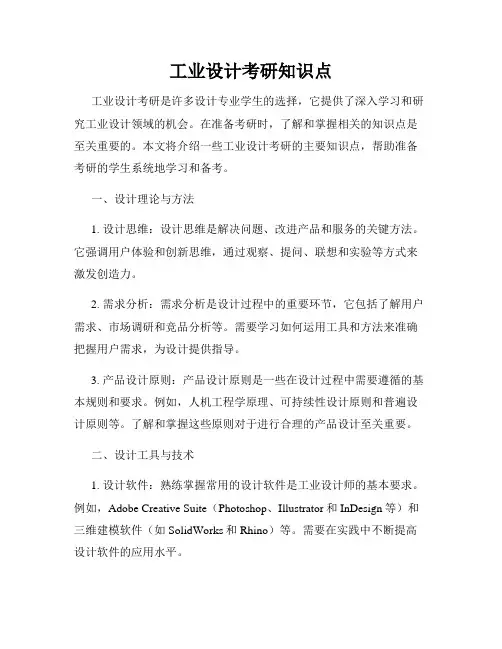 工业设计考研知识点

工业设计考研是许多设计专业学生的选择，它提供了深入学习和研究工业设计领域的机会。在准备考研时，了解和掌握相关的知识点是至关重要的。本文将介绍一些工业设计考研的主要知识点，帮助准备考研的学生系统地学习和备考。

一、设计理论与方法

1. 设计思维：设计思维是解决问题、改进产品和服务的关键方法。它强调用户体验和创新思维，通过观察、提问、联想和实验等方式来激发创造力。

2. 需求分析：需求分析是设计过程中的重要环节，它包括了解用户需求、市场调研和竞品分析等。需要学习如何运用工具和方法来准确把握用户需求，为设计提供指导。

3. 产品设计原则：产品设计原则是一些在设计过程中需要遵循的基本规则和要求。例如，人机工程学原理、可持续性设计原则和普遍设计原则等。了解和掌握这些原则对于进行合理的产品设计至关重要。

二、设计工具与技术

1. 设计软件：熟练掌握常用的设计软件是工业设计师的基本要求。例如，Adobe Creative Suite（Photoshop、Illustrator 和 InDesign 等）和三维建模软件（如 SolidWorks 和 Rhino）等。需要在实践中不断提高设计软件的应用水平。